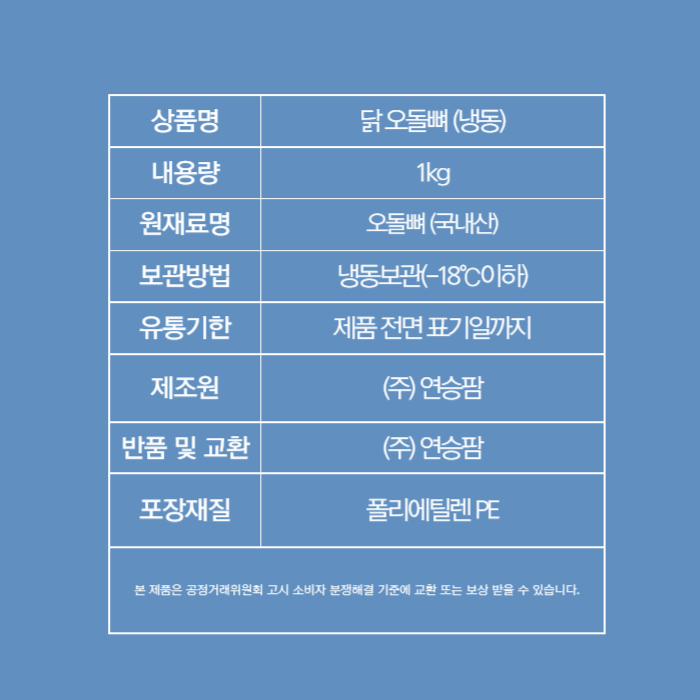 | 상품명 | 닭 오돌뼈 (냉동) |
|---|---|
| 내용량 | 1kg |
| 원재료명 | 오돌뼈 (국내산) |
| 보관방법 | 냉동보관(-18℃이하) |
| 유통기한 | 제품 전면 표기일까지 |
| 제조원 | (주) 연승팜 |
| 반품 및 교환 | (주) 연승팜 |
| 포장재질 | 폴리에틸렌 PE |
| 본 제품은 공정거래위원회 고시 소비자 분쟁해결 기준에 교환 또는 보상 받을 수 있습니다. | |